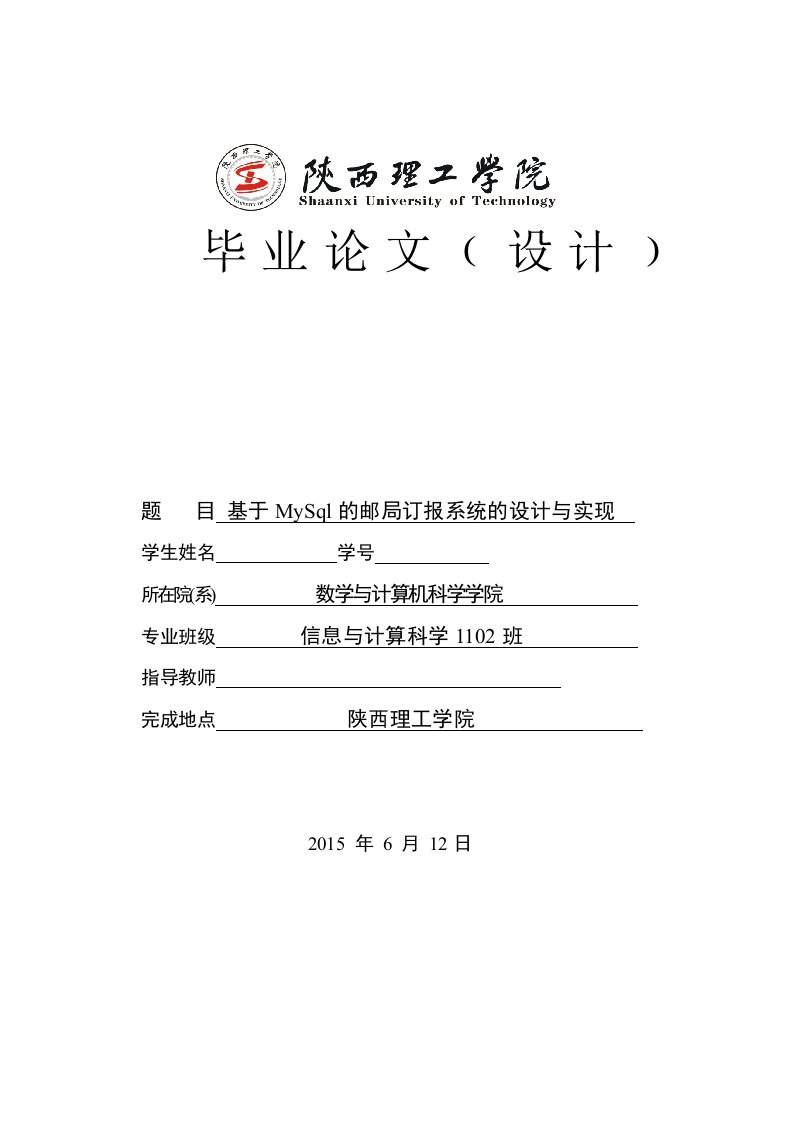 陕西理工学院
Shaanxi University of Technology

毕业论文（设计）

题　目 基于 MySql 的邮局订报系统的设计与实现

学生姓名　　　　　　学号

所在院(系)　　数学与计算机科学学院

专业班级　　信息与计算科学 1102 班

指导教师

完成地点　　陕西理工学院

2015 年 6 月 12 日